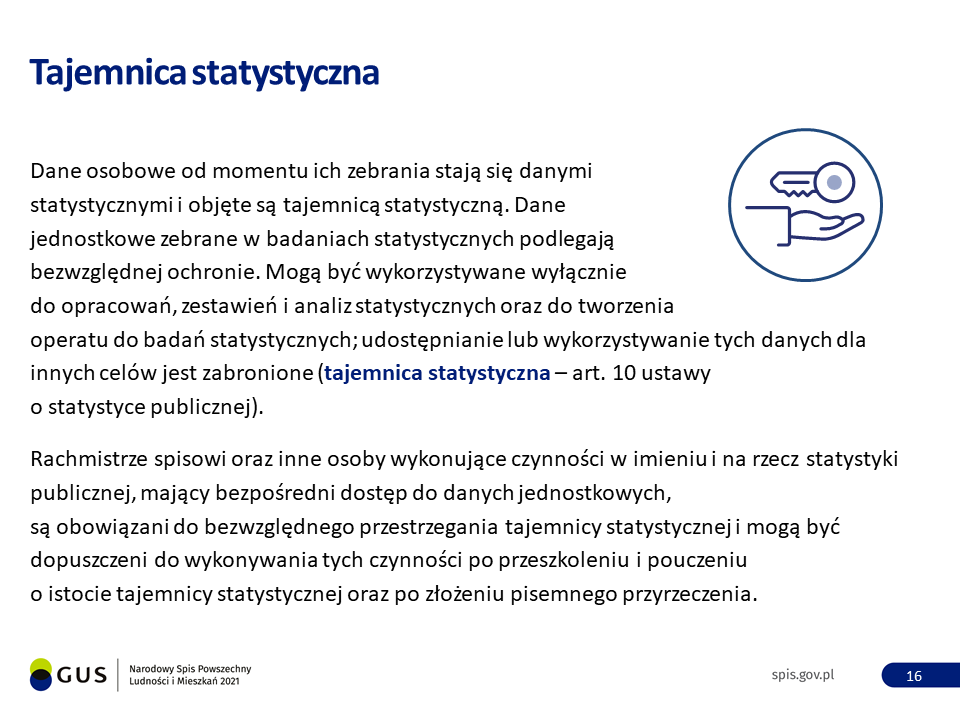 Tajemnica statystyczna

Dane osobowe od momentu ich zebrania stają się danymi statystycznymi i objęte są tajemnicą statystyczną. Dane jednostkowe zebrane w badaniach statystycznych podlegają bezwzględnej ochronie. Mogą być wykorzystywane wyłącznie do opracowań, zestawień i analiz statystycznych oraz do tworzenia operatu do badań statystycznych; udostępnianie lub wykorzystywanie tych danych dla innych celów jest zabronione (tajemnica statystyczna – art. 10 ustawy o statystyce publicznej).

Rachmistrze spisowi oraz inne osoby wykonujące czynności w imieniu i na rzecz statystyki publicznej, mający bezpośredni dostęp do danych jednostkowych, są obowiązani do bezwzględnego przestrzegania tajemnicy statystycznej i mogą być dopuszczeni do wykonywania tych czynności po przeszkoleniu i pouczeniu o istocie tajemnicy statystycznej oraz po złożeniu pisemnego przyrzeczenia.

GUS
Narodowy Spis Powszechny
Ludności i Mieszkań 2021

spis.gov.pl

16